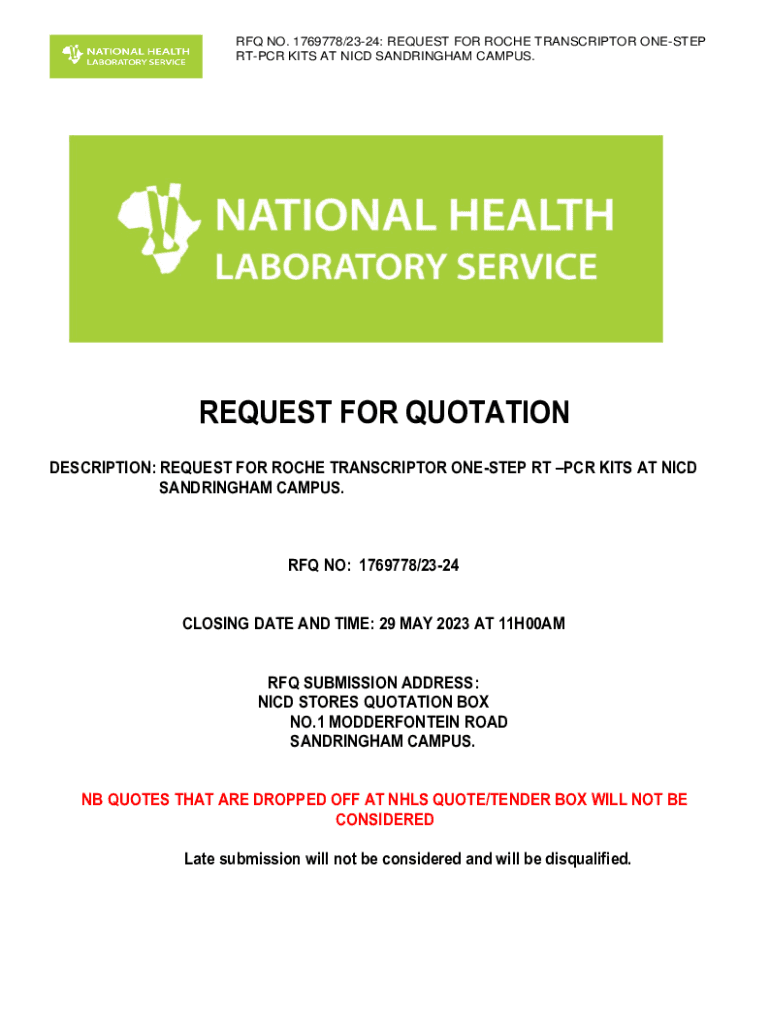 NATIONAL HEALTH LABORATORY SERVICE

RFQ NO. 1769778/23-24: REQUEST FOR ROCHE TRANSCRIPTOR ONE-STEP RT-PCR KITS AT NICD SANDRINGHAM CAMPUS.

NATIONAL HEALTH LABORATORY SERVICE

REQUEST FOR QUOTATION

DESCRIPTION: REQUEST FOR ROCHE TRANSCRIPTOR ONE-STEP RT –PCR KITS AT NICD SANDRINGHAM CAMPUS.

RFQ NO: 1769778/23-24

CLOSING DATE AND TIME: 29 MAY 2023 AT 11H00AM

RFQ SUBMISSION ADDRESS:
NICD STORES QUOTATION BOX
NO.1 MODDERFONTEIN ROAD
SANDRINGHAM CAMPUS.

NB QUOTES THAT ARE DROPPED OFF AT NHLS QUOTE/TENDER BOX WILL NOT BE CONSIDERED

Late submission will not be considered and will be disqualified.